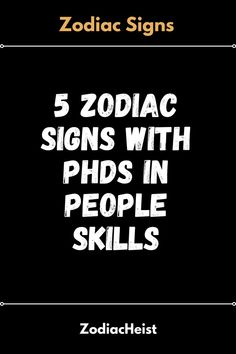 Zodiac Signs

5 ZODIAC SIGNS WITH PHDS IN PEOPLE SKILLS

ZodiacHeist